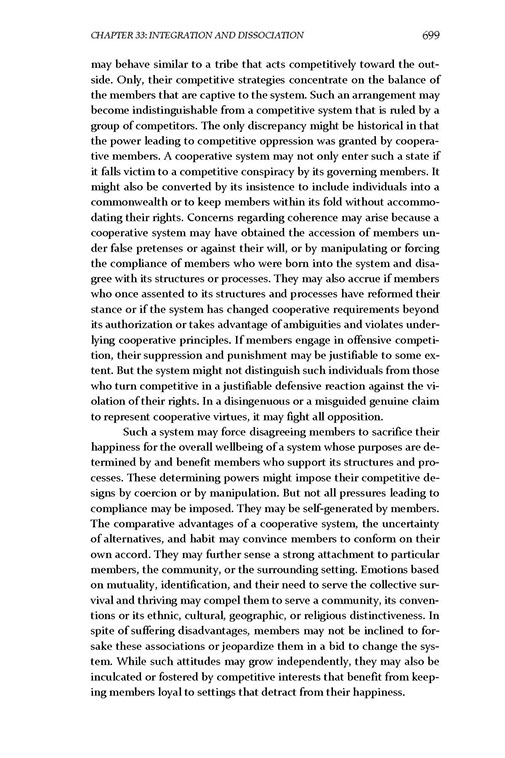 CHAPTER 33: INTEGRATION AND DISSOCIATION 699

may behave similar to a tribe that acts competitively toward the outside. Only, their competitive strategies concentrate on the balance of the members that are captive to the system. Such an arrangement may become indistinguishable from a competitive system that is ruled by a group of competitors. The only discrepancy might be historical in that the power leading to competitive oppression was granted by cooperative members. A cooperative system may not only enter such a state if it falls victim to a competitive conspiracy by its governing members. It might also be converted by its insistence to include individuals into a commonwealth or to keep members within its fold without accommodating their rights. Concerns regarding coherence may arise because a cooperative system may have obtained the accession of members under false pretenses or against their will, or by manipulating or forcing the compliance of members who were born into the system and disagree with its structures or processes. They may also accrue if members who once assented to its structures and processes have reformed their stance or if the system has changed cooperative requirements beyond its authorization or takes advantage of ambiguities and violates underlying cooperative principles. If members engage in offensive competition, their suppression and punishment may be justifiable to some extent. But the system might not distinguish such individuals from those who turn competitive in a justifiable defensive reaction against the violation of their rights. In a disingenuous or a misguided genuine claim to represent cooperative virtues, it may fight all opposition.

Such a system may force disagreeing members to sacrifice their happiness for the overall wellbeing of a system whose purposes are determined by and benefit members who support its structures and processes. These determining powers might impose their competitive designs by coercion or by manipulation. But not all pressures leading to compliance may be imposed. They may be self-generated by members. The comparative advantages of a cooperative system, the uncertainty of alternatives, and habit may convince members to conform on their own accord. They may further sense a strong attachment to particular members, the community, or the surrounding setting. Emotions based on mutuality, identification, and their need to serve the collective survival and thriving may compel them to serve a community, its conventions or its ethnic, cultural, geographic, or religious distinctiveness. In spite of suffering disadvantages, members may not be inclined to forsake these associations or jeopardize them in a bid to change the system. While such attitudes may grow independently, they may also be inculcated or fostered by competitive interests that benefit from keeping members loyal to settings that detract from their happiness.